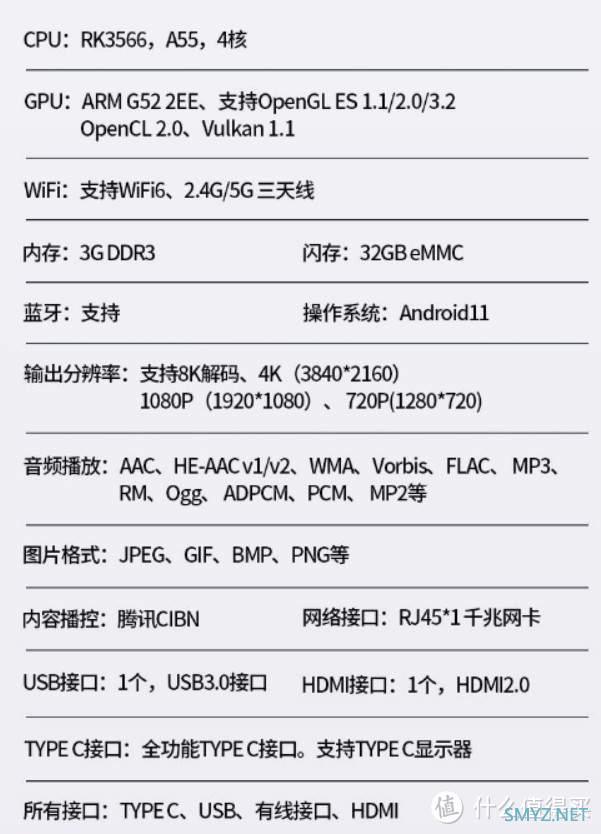 CPU：RK3566，A55，4核

GPU：ARM G52 2EE、支持OpenGL ES 1.1/2.0/3.2 OpenCL 2.0、Vulkan 1.1

WiFi：支持WiFi6、2.4G/5G 三天线

内存：3G DDR3

闪存：32GB eMMC

蓝牙：支持

操作系统：Android11

输出分辨率：支持8K解码、4K（3840*2160） 1080P（1920*1080）、720P(1280*720)

音频播放：AAC、HE-AAC v1/v2、WMA、Vorbis、FLAC、MP3、RM、Ogg、ADPCM、PCM、MP2等

图片格式：JPEG、GIF、BMP、PNG等

内容播控：腾讯CIBN

网络接口：RJ45*1 千兆网卡

USB接口：1个，USB3.0接口

HDMI接口：1个，HDMI2.0

TYPE C接口：全功能TYPE C接口。支持TYPE C显示器

所有接口：TYPE C、USB、有线接口、HDMI

值 什么值得买 SMYZ.NET